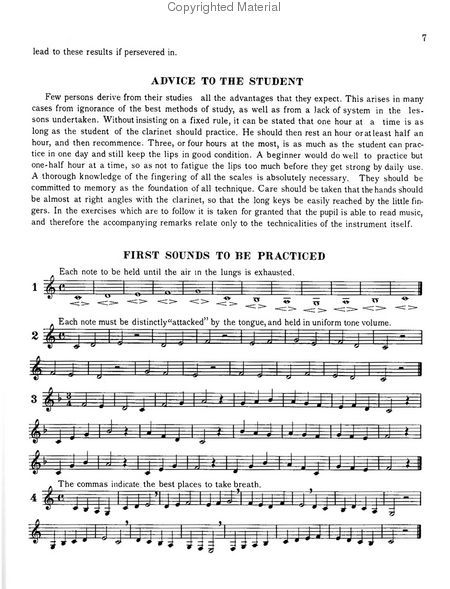 Copyrighted Material

7

lead to these results if persevered in.

ADVICE TO THE STUDENT

Few persons derive from their studies all the advantages that they expect. This arises in many cases from ignorance of the best methods of study, as well as from a lack of system in the lessons undertaken. Without insisting on a fixed rule, it can be stated that one hour at a time is as long as the student of the clarinet should practice. He should then rest an hour or at least half an hour, and then recommence. Three, or four hours at the most, is as much as the student can practice in one day and still keep the lips in good condition. A beginner would do well to practice but one-half hour at a time, so as not to fatigue the lips too much before they get strong by daily use. A thorough knowledge of the fingering of all the scales is absolutely necessary. They should be committed to memory as the foundation of all technique. Care should be taken that the hands should be almost at right angles with the clarinet, so that the long keys be easily reached by the little fingers. In the exercises which are to follow it is taken for granted that the pupil is able to read music, and therefore the accompanying remarks relate only to the technicalities of the instrument itself.

FIRST SOUNDS TO BE PRACTICED

Each note to be held until the air in the lungs is exhausted.

1

Each note must be distinctly "attacked" by the tongue, and held in uniform tone volume.

2

3

The commas indicate the best places to take breath.

4